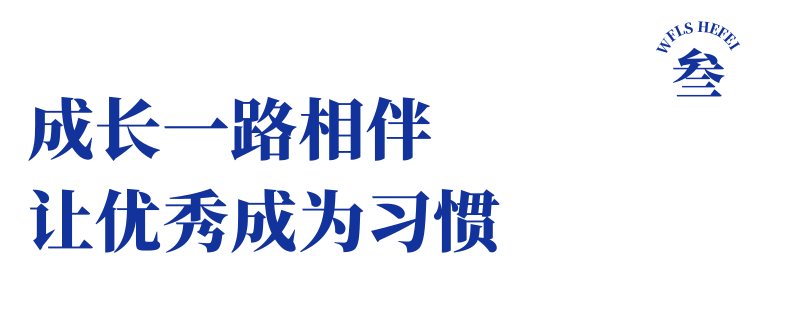 WFLS HEFEI
叁

成长一路相伴
让优秀成为习惯